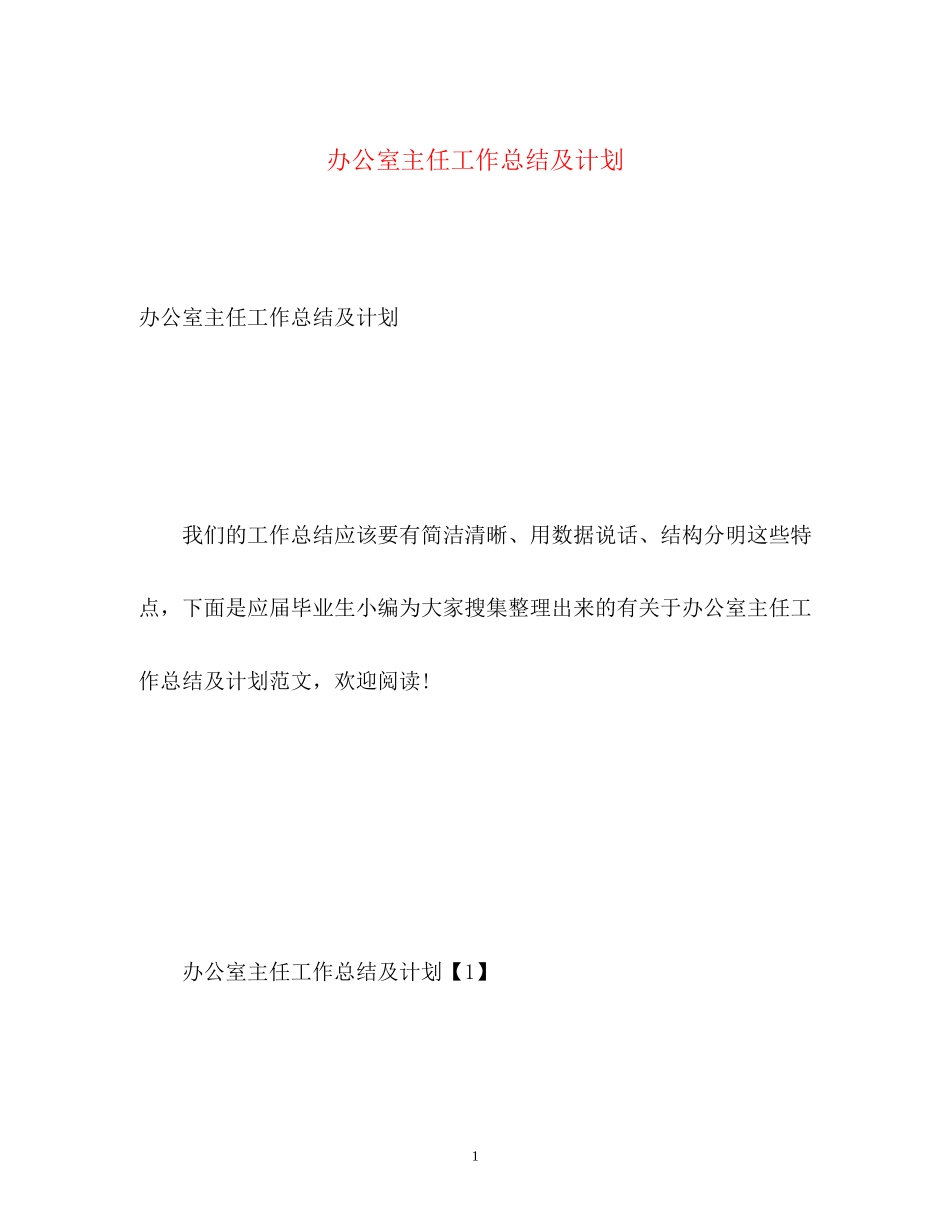 办公室主任工作总结及计划

办公室主任工作总结及计划

我们的工作总结应该要有简洁清晰、用数据说话、结构分明这些特点，下面是应届毕业生小编为大家搜集整理出来的有关于办公室主任工作总结及计划范文，欢迎阅读!

办公室主任工作总结及计划【1】

1